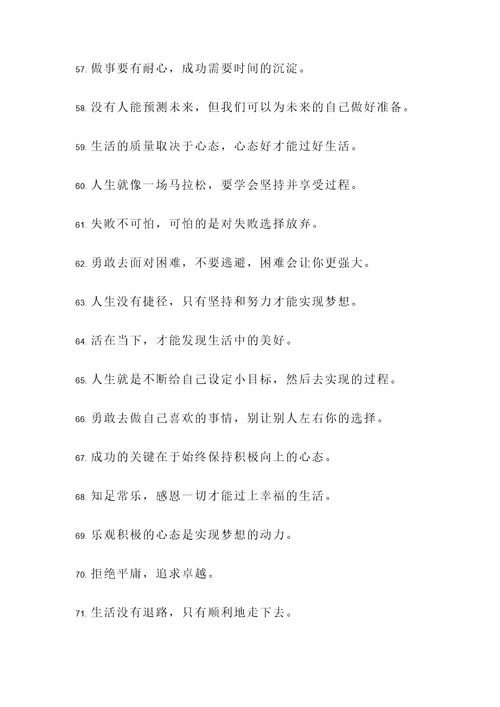 57. 做事要有耐心，成功需要时间的沉淀。

58. 没有人能预测未来，但我们可以为未来的自己做好准备。

59. 生活的质量取决于心态，心态好才能过好生活。

60. 人生就像一场马拉松，要学会坚持并享受过程。

61. 失败不可怕，可怕的是对失败选择放弃。

62. 勇敢去面对困难，不要逃避，困难会让你更强大。

63. 人生没有捷径，只有坚持和努力才能实现梦想。

64. 活在当下，才能发现生活中的美好。

65. 人生就是不断给自己设定小目标，然后去实现的过程。

66. 勇敢去做自己喜欢的事情，别让别人左右你的选择。

67. 成功的关键在于始终保持积极向上的心态。

68. 知足常乐，感恩一切才能过上幸福的生活。

69. 乐观积极的心态是实现梦想的动力。

70. 拒绝平庸，追求卓越。

71. 生活没有退路，只有顺利地走下去。